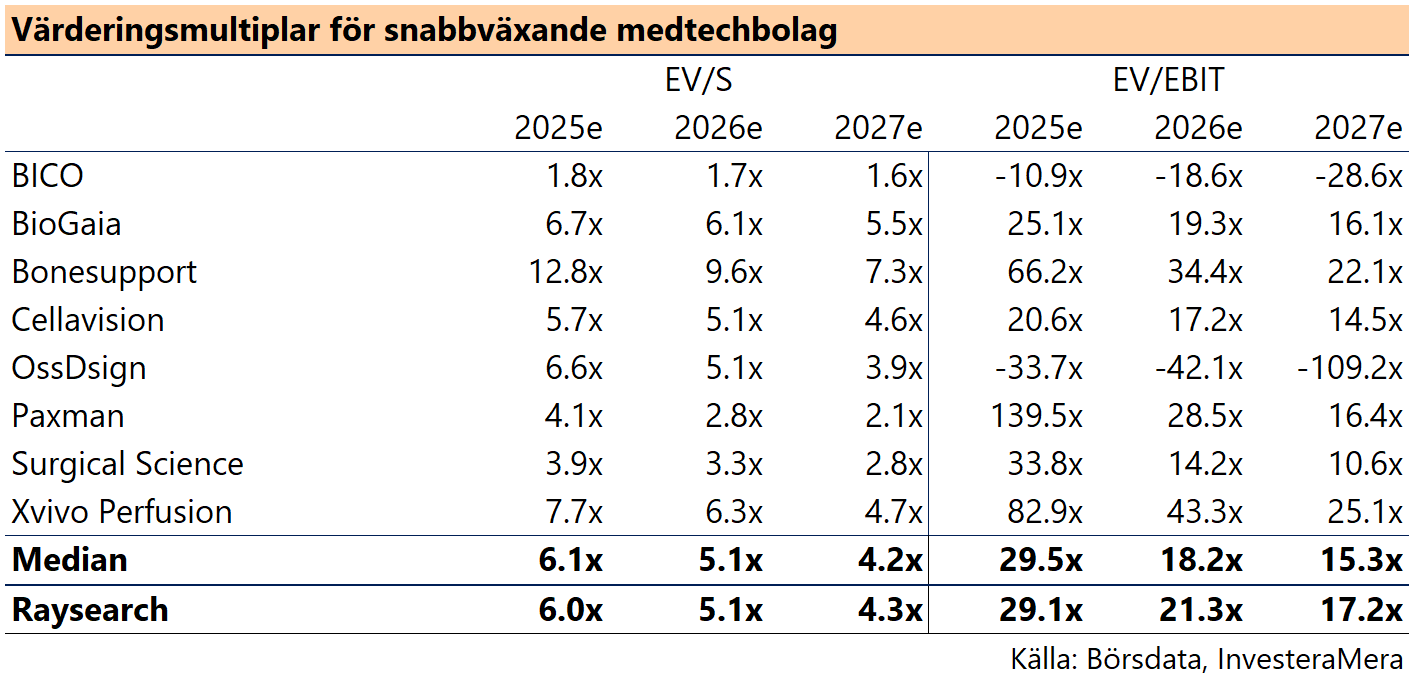 Värderingsmultiplar för snabbväxande medtechbolag

| | EV/S | | | EV/EBIT | | |
|---|---|---|---|---|---|---|
| | 2025e | 2026e | 2027e | 2025e | 2026e | 2027e |
| BICO | 1.8x | 1.7x | 1.6x | -10.9x | -18.6x | -28.6x |
| BioGaia | 6.7x | 6.1x | 5.5x | 25.1x | 19.3x | 16.1x |
| Bonesupport | 12.8x | 9.6x | 7.3x | 66.2x | 34.4x | 22.1x |
| Cellavision | 5.7x | 5.1x | 4.6x | 20.6x | 17.2x | 14.5x |
| OssDsign | 6.6x | 5.1x | 3.9x | -33.7x | -42.1x | -109.2x |
| Paxman | 4.1x | 2.8x | 2.1x | 139.5x | 28.5x | 16.4x |
| Surgical Science | 3.9x | 3.3x | 2.8x | 33.8x | 14.2x | 10.6x |
| Xvivo Perfusion | 7.7x | 6.3x | 4.7x | 82.9x | 43.3x | 25.1x |
| **Median** | **6.1x** | **5.1x** | **4.2x** | **29.5x** | **18.2x** | **15.3x** |
| **Raysearch** | **6.0x** | **5.1x** | **4.3x** | **29.1x** | **21.3x** | **17.2x** |

Källa: Börsdata, InvesteraMera